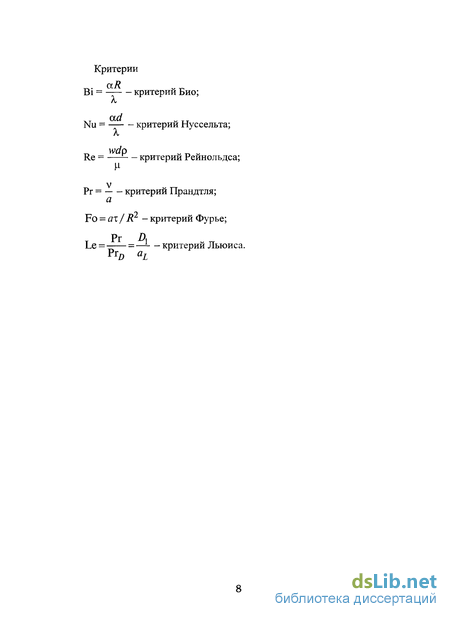 Критерии

$Bi = \frac{\alpha R}{\lambda}$ – критерий Био;

$Nu = \frac{\alpha d}{\lambda}$ – критерий Нуссельта;

$Re = \frac{wd\rho}{\mu}$ – критерий Рейнольдса;

$Pr = \frac{\nu}{a}$ – критерий Прандтля;

$Fo = a\tau / R^2$ – критерий Фурье;

$Le = \frac{Pr}{Pr_D} = \frac{D_1}{a_L}$ – критерий Льюиса.

8

dsLib.net
библиотека диссертаций